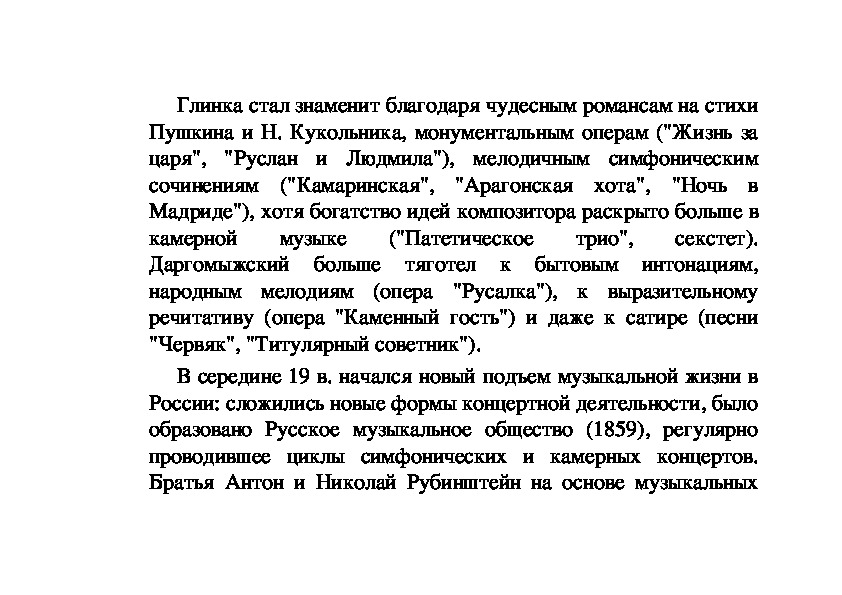 Глинка стал знаменит благодаря чудесным романсам на стихи Пушкина и Н. Кукольника, монументальным операм ("Жизнь за царя", "Руслан и Людмила"), мелодичным симфоническим сочинениям ("Камаринская", "Арагонская хота", "Ночь в Мадриде"), хотя богатство идей композитора раскрыто больше в камерной музыке ("Патетическое трио", секстет). Даргомыжский больше тяготел к бытовым интонациям, народным мелодиям (опера "Русалка"), к выразительному речитативу (опера "Каменный гость") и даже к сатире (песни "Червяк", "Титулярный советник").

В середине 19 в. начался новый подъем музыкальной жизни в России: сложились новые формы концертной деятельности, было образовано Русское музыкальное общество (1859), регулярно проводившее циклы симфонических и камерных концертов. Братья Антон и Николай Рубинштейн на основе музыкальных